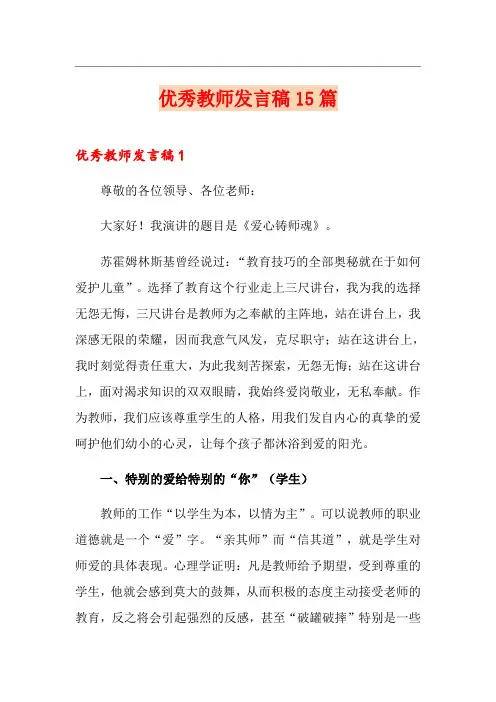 优秀教师发言稿 15 篇

优秀教师发言稿 1

尊敬的各位领导、各位老师：

大家好！我演讲的题目是《爱心铸师魂》。

苏霍姆林斯基曾经说过：“教育技巧的全部奥秘就在于如何爱护儿童”。选择了教育这个行业走上三尺讲台，我为我的选择无怨无悔，三尺讲台是教师为之奉献的主阵地，站在讲台上，我深感无限的荣耀，因而我意气风发，克尽职守；站在这讲台上，我时刻觉得责任重大，为此我刻苦探索，无怨无悔；站在这讲台上，面对渴求知识的双双眼睛，我始终爱岗敬业，无私奉献。作为教师，我们应该尊重学生的人格，用我们发自内心的真挚的爱呵护他们幼小的心灵，让每个孩子都沐浴到爱的阳光。

一、特别的爱给特别的“你”（学生）

教师的工作“以学生为本，以情为主”。可以说教师的职业道德就是一个“爱”字。“亲其师”而“信其道”，就是学生对师爱的具体表现。心理学证明：凡是教师给予期望，受到尊重的学生，他就会感到莫大的鼓舞，从而积极的态度主动接受老师的教育，反之将会引起强烈的反感，甚至“破罐破摔”特别是一些